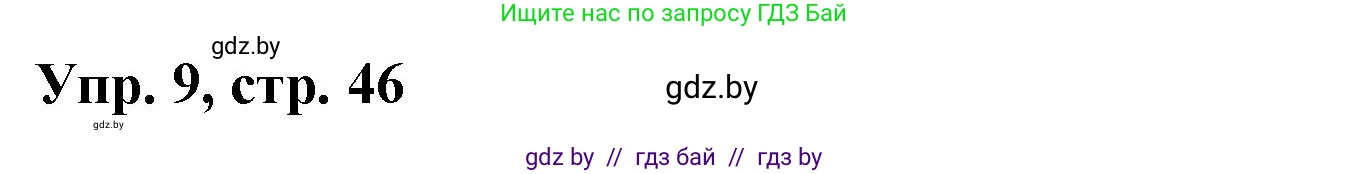 Ищите нас по запросу ГДЗ Бай

gdz.by

Упр. 9, стр. 46

gdz.by

gdz.by

gdz by // гдз бай // гдз by